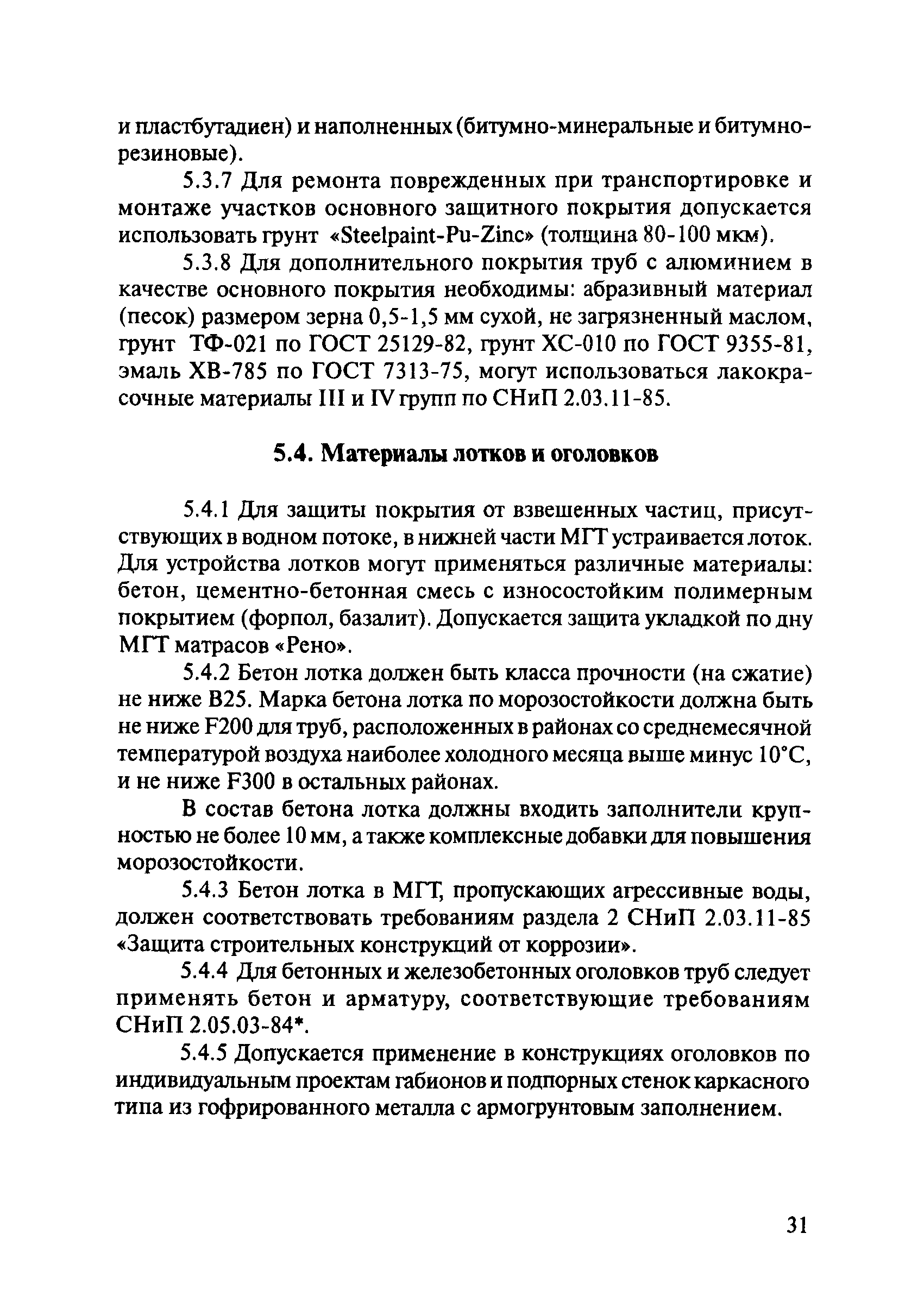 и пластбутадиен) и наполненных (битумно-минеральные и битумно-резиновые).

5.3.7 Для ремонта поврежденных при транспортировке и монтаже участков основного защитного покрытия допускается использовать грунт «Steelpaint-Pu-Zinc» (толщина 80-100 мкм).

5.3.8 Для дополнительного покрытия труб с алюминием в качестве основного покрытия необходимы: абразивный материал (песок) размером зерна 0,5-1,5 мм сухой, не загрязненный маслом, грунт ТФ-021 по ГОСТ 25129-82, грунт ХС-010 по ГОСТ 9355-81, эмаль ХВ-785 по ГОСТ 7313-75, могут использоваться лакокрасочные материалы III и IV групп по СНиП 2.03.11-85.

5.4. Материалы лотков и оголовков

5.4.1 Для защиты покрытия от взвешенных частиц, присутствующих в водном потоке, в нижней части МГТ устраивается лоток. Для устройства лотков могут применяться различные материалы: бетон, цементно-бетонная смесь с износостойким полимерным покрытием (форпол, базалит). Допускается защита укладкой по дну МГТ матрасов «Рено».

5.4.2 Бетон лотка должен быть класса прочности (на сжатие) не ниже В25. Марка бетона лотка по морозостойкости должна быть не ниже F200 для труб, расположенных в районах со среднемесячной температурой воздуха наиболее холодного месяца выше минус 10°С, и не ниже F300 в остальных районах.

В состав бетона лотка должны входить заполнители крупностью не более 10 мм, а также комплексные добавки для повышения морозостойкости.

5.4.3 Бетон лотка в МГТ, пропускающих агрессивные воды, должен соответствовать требованиям раздела 2 СНиП 2.03.11-85 «Защита строительных конструкций от коррозии».

5.4.4 Для бетонных и железобетонных оголовков труб следует применять бетон и арматуру, соответствующие требованиям СНиП 2.05.03-84*.

5.4.5 Допускается применение в конструкциях оголовков по индивидуальным проектам габионов и подпорных стенок каркасного типа из гофрированного металла с армогрунтовым заполнением.

31